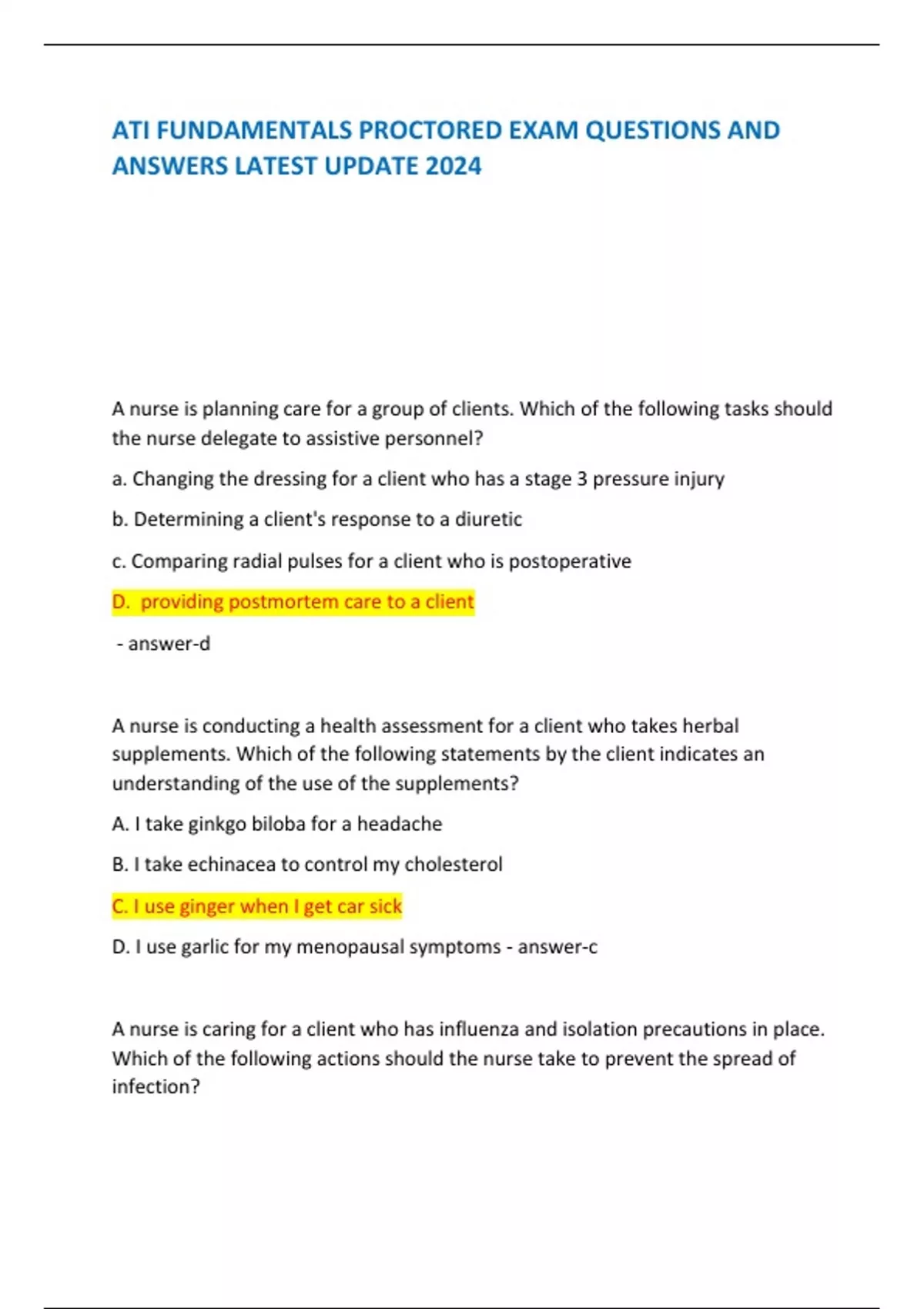 ATI FUNDAMENTALS PROCTORED EXAM QUESTIONS AND ANSWERS LATEST UPDATE 2024

A nurse is planning care for a group of clients. Which of the following tasks should the nurse delegate to assistive personnel?

a. Changing the dressing for a client who has a stage 3 pressure injury

b. Determining a client's response to a diuretic

c. Comparing radial pulses for a client who is postoperative

D. providing postmortem care to a client

- answer-d

A nurse is conducting a health assessment for a client who takes herbal supplements. Which of the following statements by the client indicates an understanding of the use of the supplements?

A. I take ginkgo biloba for a headache

B. I take echinacea to control my cholesterol

C. I use ginger when I get car sick

D. I use garlic for my menopausal symptoms - answer-c

A nurse is caring for a client who has influenza and isolation precautions in place. Which of the following actions should the nurse take to prevent the spread of infection?